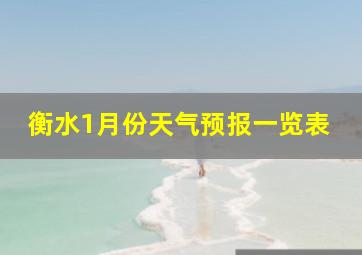 衡水1月份天气预报一览表